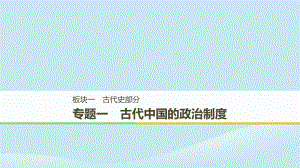 板块一　古代史部分

专题一　古代中国的政治制度